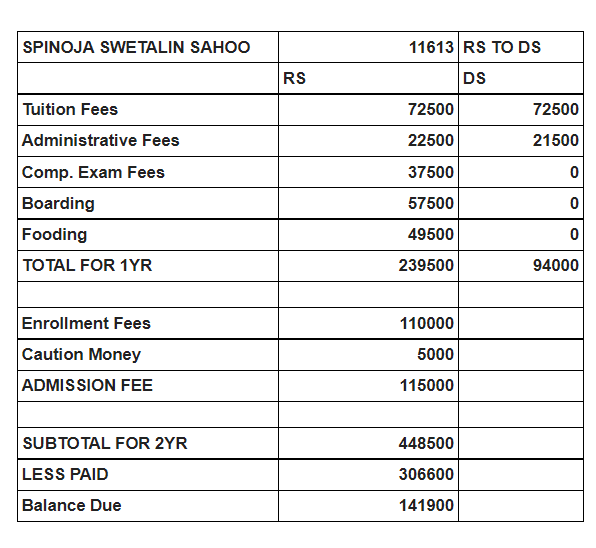 | SPINOJA SWETALIN SAHOO | 11613 | RS TO DS |
|---|---|---|
| | RS | DS |
| Tuition Fees | 72500 | 72500 |
| Administrative Fees | 22500 | 21500 |
| Comp. Exam Fees | 37500 | 0 |
| Boarding | 57500 | 0 |
| Fooding | 49500 | 0 |
| TOTAL FOR 1YR | 239500 | 94000 |
| | | |
| Enrollment Fees | 110000 | |
| Caution Money | 5000 | |
| ADMISSION FEE | 115000 | |
| | | |
| SUBTOTAL FOR 2YR | 448500 | |
| LESS PAID | 306600 | |
| Balance Due | 141900 | |